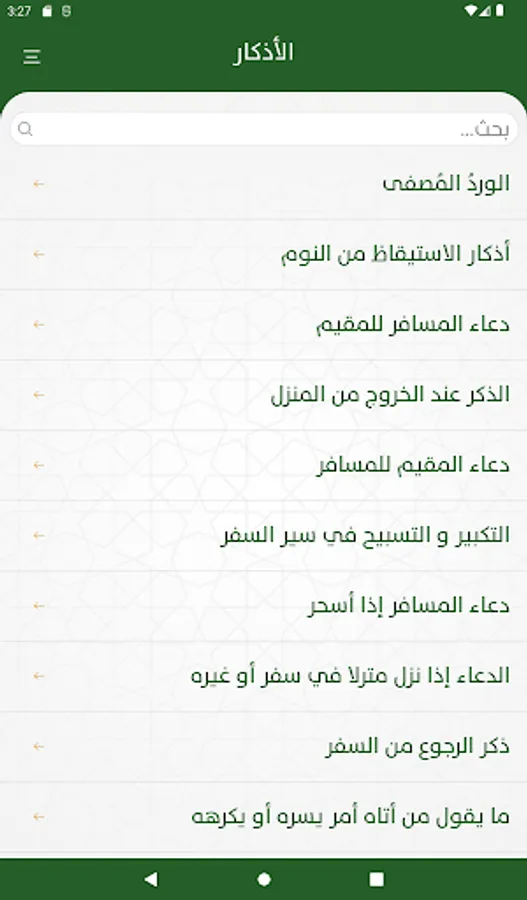 3:27

الأذكار

بحث...

الوردُ المُصفى

أذكار الاستيقاظ من النوم

دعاء المسافر للمقيم

الذكر عند الخروج من المنزل

دعاء المقيم للمسافر

التكبير و التسبيح في سير السفر

دعاء المسافر إذا أسحر

الدعاء إذا نزل منزلا في سفر أو غيره

ذكر الرجوع من السفر

ما يقول من أتاه أمر يسره أو يكرهه